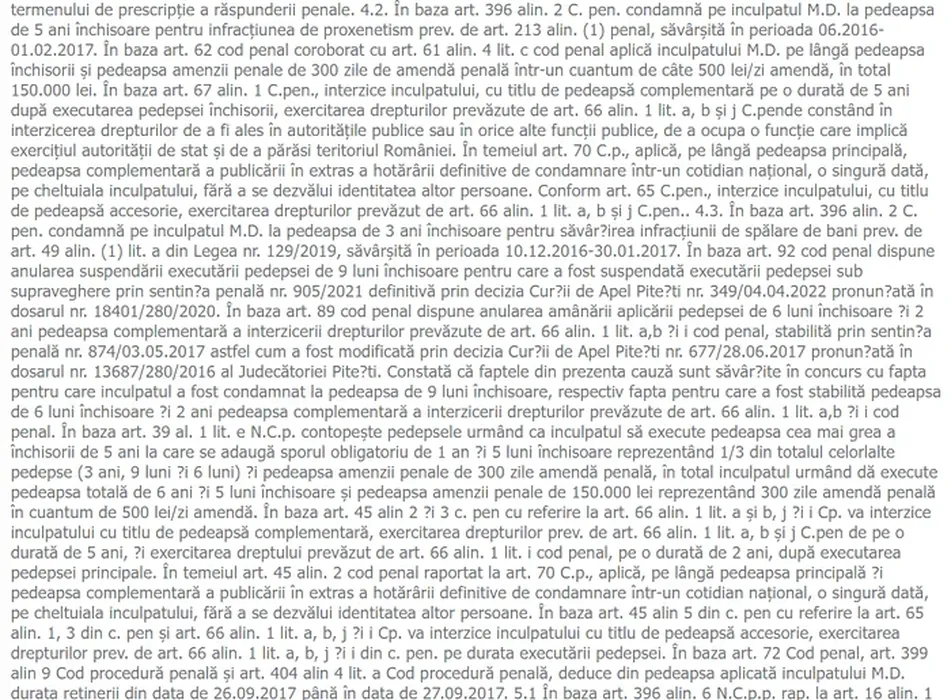 termenului de prescripție a răspunderii penale. 4.2. În baza art. 396 alin. 2 C. pen. condamnă pe inculpatul M.D. la pedeapsa de 5 ani închisoare pentru infracțiunea de proxenetism prev. de art. 213 alin. (1) penal, săvârșită în perioada 06.2016-01.02.2017. În baza art. 62 cod penal coroborat cu art. 61 alin. 4 lit. c cod penal aplică inculpatului M.D. pe lângă pedeapsa închisorii și pedeapsa amenzii penale de 300 zile de amendă penală într-un cuantum de câte 500 lei/zi amendă, în total 150.000 lei. În baza art. 67 alin. 1 C.pen., interzice inculpatului, cu titlu de pedeapsă complementară pe o durată de 5 ani după executarea pedepsei închisorii, exercitarea drepturilor prevăzute de art. 66 alin. 1 lit. a, b și j C.pende constând în interzicerea drepturilor de a fi ales în autoritățile publice sau în orice alte funcții publice, de a ocupa o funcție care implică exercițiul autorității de stat și de a părăsi teritoriul României. În temeiul art. 70 C.p., aplică, pe lângă pedeapsa principală, pedeapsa complementară a publicării în extras a hotărârii definitive de condamnare într-un cotidian național, o singură dată, pe cheltuiala inculpatului, fără a se dezvălui identitatea altor persoane. Conform art. 65 C.pen., interzice inculpatului, cu titlu de pedeapsă accesorie, exercitarea drepturilor prevăzut de art. 66 alin. 1 lit. a, b și j C.pen.. 4.3. În baza art. 396 alin. 2 C. pen. condamnă pe inculpatul M.D. la pedeapsa de 3 ani închisoare pentru săvâr?irea infracțiunii de spălare de bani prev. de art. 49 alin. (1) lit. a din Legea nr. 129/2019, săvârșită în perioada 10.12.2016-30.01.2017. În baza art. 92 cod penal dispune anularea suspendării executării pedepsei de 9 luni închisoare pentru care a fost suspendată executării pedepsei sub supraveghere prin sentin?a penală nr. 905/2021 definitivă prin decizia Cur?ii de Apel Pite?ti nr. 349/04.04.2022 pronun?ată în dosarul nr. 18401/280/2020. În baza art. 89 cod penal dispune anularea amânării aplicării pedepsei de 6 luni închisoare ?i 2 ani pedeapsa complementară a interzicerii drepturilor prevăzute de art. 66 alin. 1 lit. a,b ?i i cod penal, stabilită prin sentin?a penală nr. 874/03.05.2017 astfel cum a fost modificată prin decizia Cur?ii de Apel Pite?ti nr. 677/28.06.2017 pronun?ată în dosarul nr. 13687/280/2016 al Judecătoriei Pite?ti. Constată că faptele din prezenta cauză sunt săvâr?ite în concurs cu fapta pentru care inculpatul a fost condamnat la pedeapsa de 9 luni închisoare, respectiv fapta pentru care a fost stabilită pedeapsa de 6 luni închisoare ?i 2 ani pedeapsa complementară a interzicerii drepturilor prevăzute de art. 66 alin. 1 lit. a,b ?i i cod penal. În baza art. 39 al. 1 lit. e N.C.p. contopește pedepsele urmând ca inculpatul să execute pedeapsa cea mai grea a închisorii de 5 ani la care se adaugă sporul obligatoriu de 1 an ?i 5 luni închisoare reprezentând 1/3 din totalul celorlalte pedepse (3 ani, 9 luni ?i 6 luni) ?i pedeapsa amenzii penale de 300 zile amendă penală, în total inculpatul urmând dă execute pedeapsa totală de 6 ani ?i 5 luni închisoare și pedeapsa amenzii penale de 150.000 lei reprezentând 300 zile amendă penală în cuantum de 500 lei/zi amendă. În baza art. 45 alin 2 ?i 3 c. pen cu referire la art. 66 alin. 1 lit. a și b, j ?i i Cp. va interzice inculpatului cu titlu de pedeapsă complementară, exercitarea drepturilor prev. de art. 66 alin. 1 lit. a, b și j C.pen de pe o durată de 5 ani, ?i exercitarea dreptului prevăzut de art. 66 alin. 1 lit. i cod penal, pe o durată de 2 ani, după executarea pedepsei principale. În temeiul art. 45 alin. 2 cod penal raportat la art. 70 C.p., aplică, pe lângă pedeapsa principală ?i pedeapsa complementară a publicării în extras a hotărârii definitive de condamnare într-un cotidian național, o singură dată, pe cheltuiala inculpatului, fără a se dezvălui identitatea altor persoane. În baza art. 45 alin 5 din c. pen cu referire la art. 65 alin. 1, 3 din c. pen și art. 66 alin. 1 lit. a, b, j ?i i Cp. va interzice inculpatului cu titlu de pedeapsă accesorie, exercitarea drepturilor prev. de art. 66 alin. 1 lit. a, b, j ?i i din c. pen. pe durata executării pedepsei. În baza art. 72 Cod penal, art. 399 alin 9 Cod procedură penală și art. 404 alin 4 lit. a Cod procedură penală, deduce din pedeapsa aplicată inculpatului M.D. durata reținerii din data de 26.09.2017 până în data de 27.09.2017. 5.1 În baza art. 396 alin. 6 N.C.p.p. rap. la art. 16 alin. 1